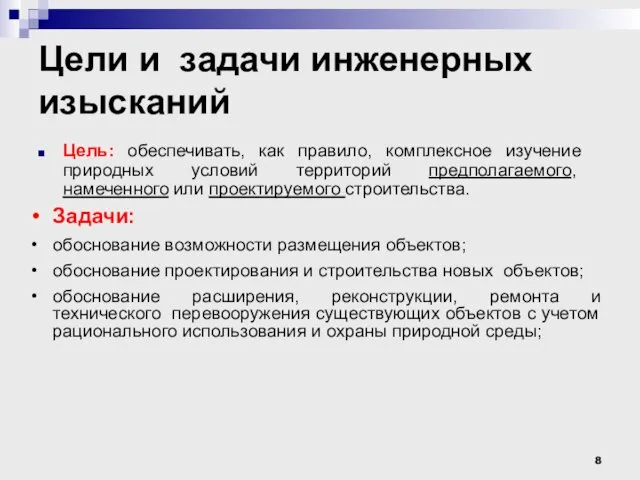 Цели и задачи инженерных изысканий

Цель: обеспечивать, как правило, комплексное изучение природных условий территорий предполагаемого, намеченного или проектируемого строительства.

• Задачи:

• обоснование возможности размещения объектов;

• обоснование проектирования и строительства новых объектов;

• обоснование расширения, реконструкции, ремонта и технического перевооружения существующих объектов с учетом рационального использования и охраны природной среды;

8